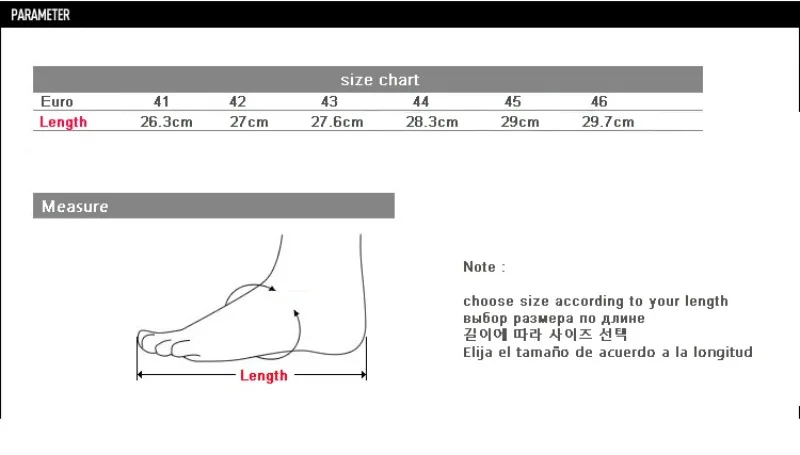 PARAMETER

size chart

| Euro | 41 | 42 | 43 | 44 | 45 | 46 |
|---|---|---|---|---|---|---|
| Length | 26.3cm | 27cm | 27.6cm | 28.3cm | 29cm | 29.7cm |

Measure

Length

Note :

choose size according to your length
выбор размера по длине
길이에 따라 사이즈 선택
Elija el tamaño de acuerdo a la longitud